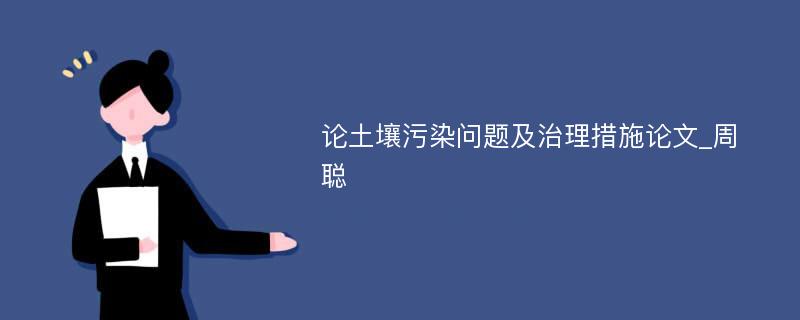 论土壤污染问题及治理措施论文_周聪